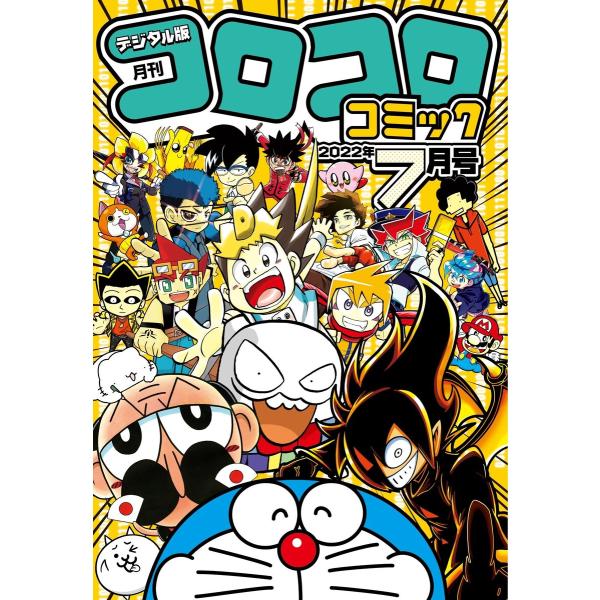 デジタル版
月刊
コロコロ
コミック
2022年
7月号